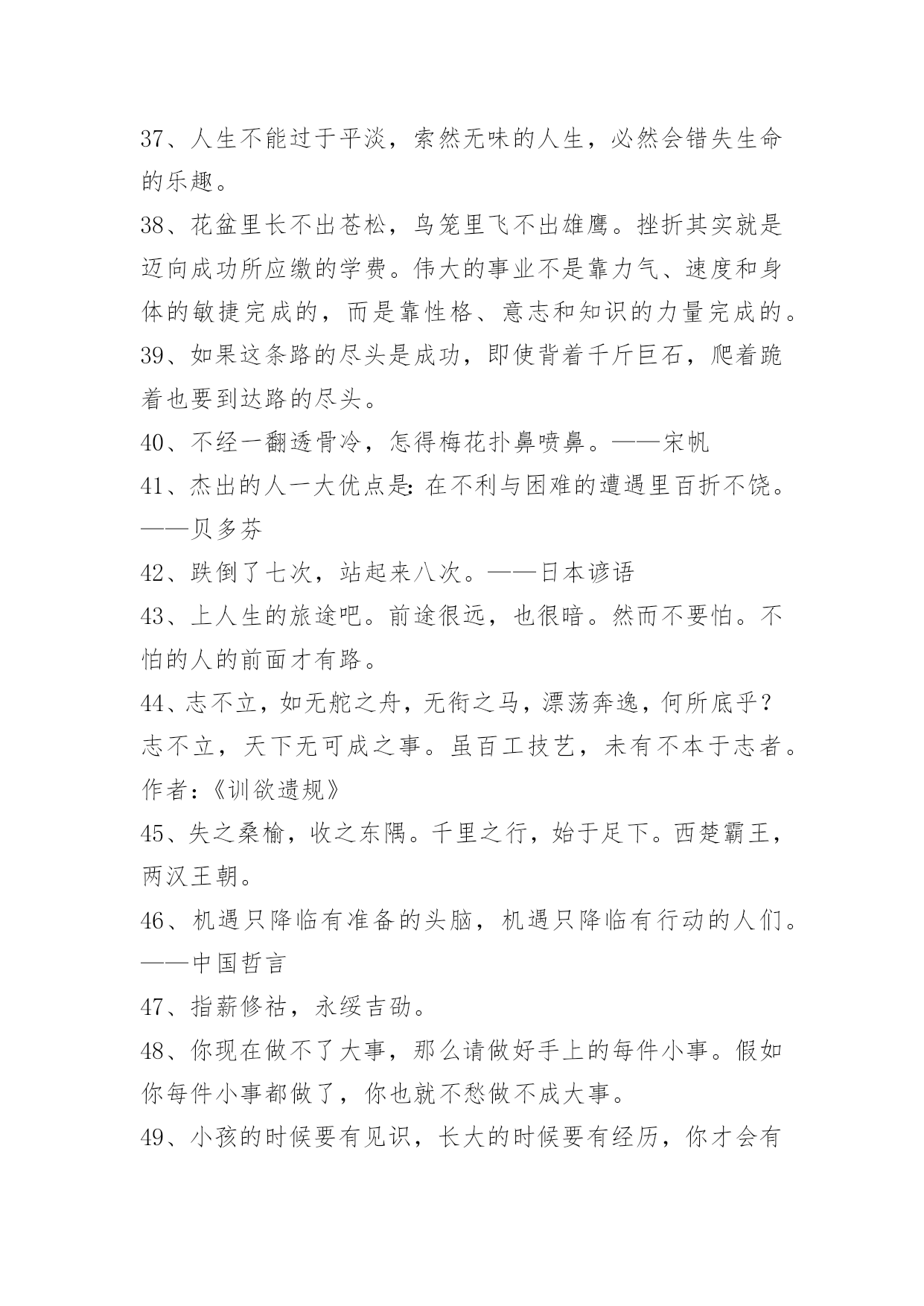 37、人生不能过于平淡，索然无味的人生，必然会错失生命的乐趣。

38、花盆里长不出苍松，鸟笼里飞不出雄鹰。挫折其实就是迈向成功所应缴的学费。伟大的事业不是靠力气、速度和身体的敏捷完成的，而是靠性格、意志和知识的力量完成的。

39、如果这条路的尽头是成功，即使背着千斤巨石，爬着跪着也要到达路的尽头。

40、不经一翻透骨冷，怎得梅花扑鼻喷鼻。——宋帆

41、杰出的人一大优点是：在不利与困难的遭遇里百折不饶。——贝多芬

42、跌倒了七次，站起来八次。——日本谚语

43、上人生的旅途吧。前途很远，也很暗。然而不要怕。不怕的人的前面才有路。

44、志不立，如无舵之舟，无衔之马，漂荡奔逸，何所底乎？志不立，天下无可成之事。虽百工技艺，未有不本于志者。作者：《训欲遗规》

45、失之桑榆，收之东隅。千里之行，始于足下。西楚霸王，两汉王朝。

46、机遇只降临有准备的头脑，机遇只降临有行动的人们。——中国哲言

47、指薪修祜，永绥吉劭。

48、你现在做不了大事，那么请做好手上的每件小事。假如你每件小事都做了，你也就不愁做不成大事。

49、小孩的时候要有见识，长大的时候要有经历，你才会有